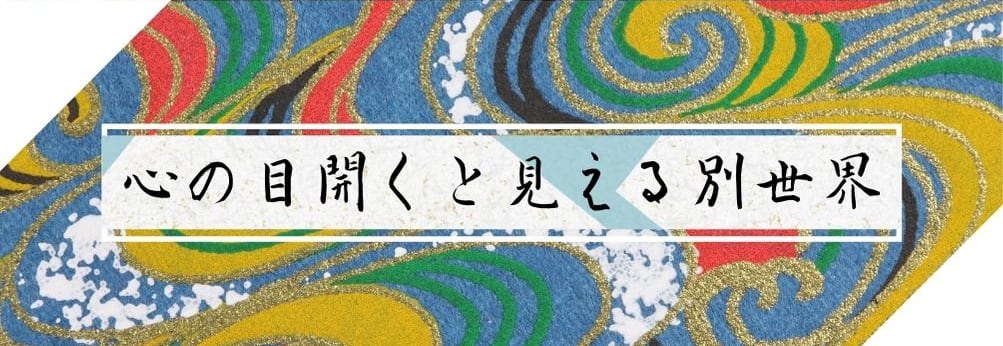 心の目開くと見える別世界